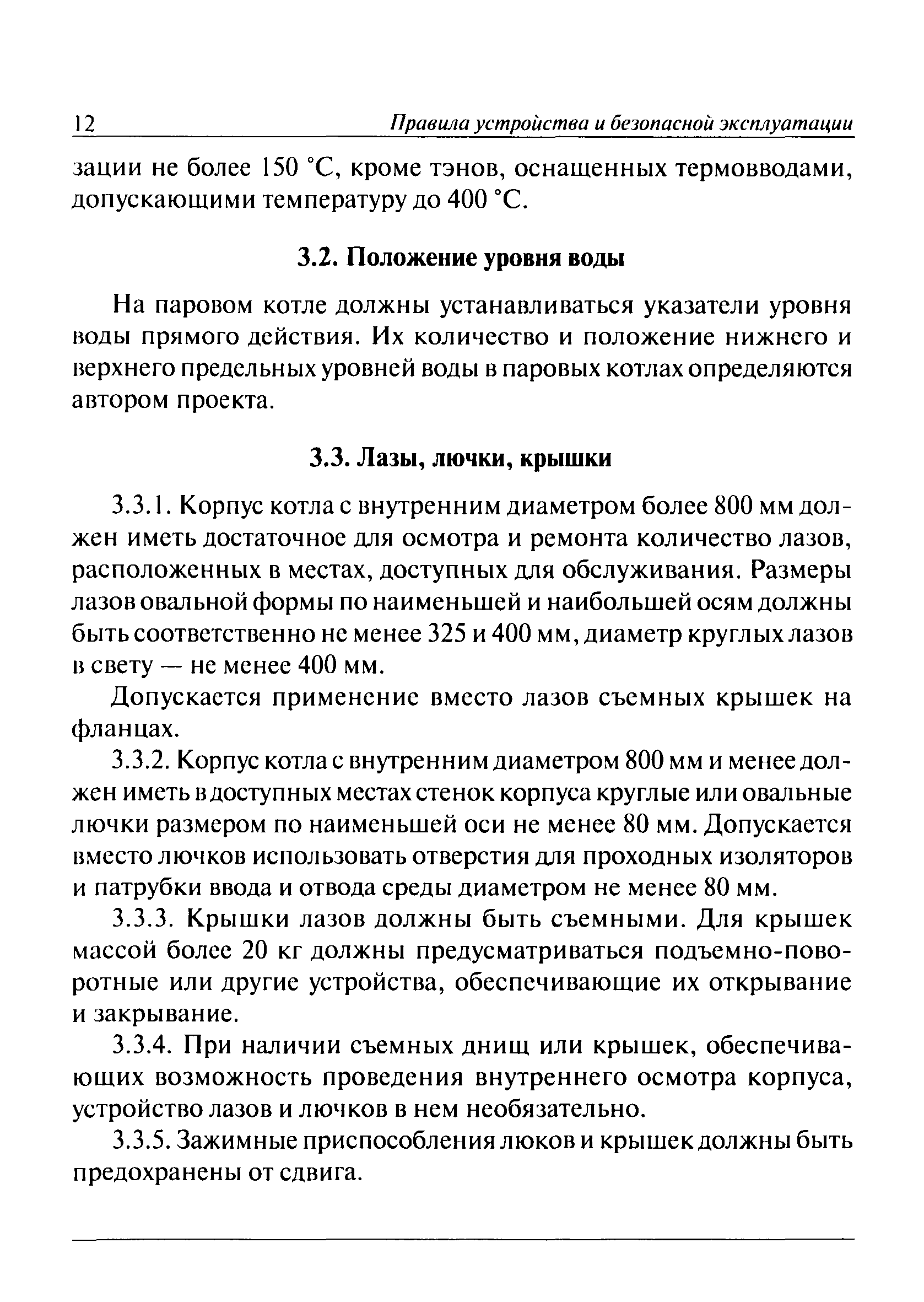 12 Правила устройства и безопасной эксплуатации

зации не более 150 °С, кроме тэнов, оснащенных термовводами, допускающими температуру до 400 °С.

3.2. Положение уровня воды

На паровом котле должны устанавливаться указатели уровня воды прямого действия. Их количество и положение нижнего и верхнего предельных уровней воды в паровых котлах определяются автором проекта.

3.3. Лазы, лючки, крышки

3.3.1. Корпус котла с внутренним диаметром более 800 мм должен иметь достаточное для осмотра и ремонта количество лазов, расположенных в местах, доступных для обслуживания. Размеры лазов овальной формы по наименьшей и наибольшей осям должны быть соответственно не менее 325 и 400 мм, диаметр круглых лазов в свету — не менее 400 мм.

Допускается применение вместо лазов съемных крышек на фланцах.

3.3.2. Корпус котла с внутренним диаметром 800 мм и менее должен иметь в доступных местах стенок корпуса круглые или овальные лючки размером по наименьшей оси не менее 80 мм. Допускается вместо лючков использовать отверстия для проходных изоляторов и патрубки ввода и отвода среды диаметром не менее 80 мм.

3.3.3. Крышки лазов должны быть съемными. Для крышек массой более 20 кг должны предусматриваться подъемно-поворотные или другие устройства, обеспечивающие их открывание и закрывание.

3.3.4. При наличии съемных днищ или крышек, обеспечивающих возможность проведения внутреннего осмотра корпуса, устройство лазов и лючков в нем необязательно.

3.3.5. Зажимные приспособления люков и крышек должны быть предохранены от сдвига.